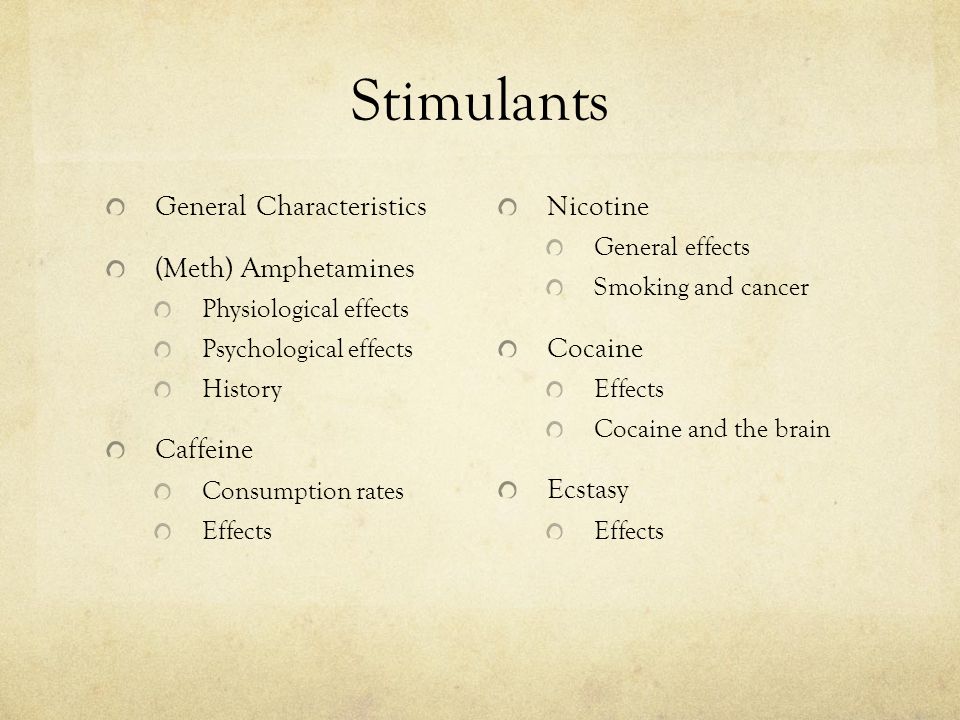 Stimulants

General Characteristics

(Meth) Amphetamines
Physiological effects
Psychological effects
History

Caffeine
Consumption rates
Effects

Nicotine
General effects
Smoking and cancer

Cocaine
Effects
Cocaine and the brain

Ecstasy
Effects